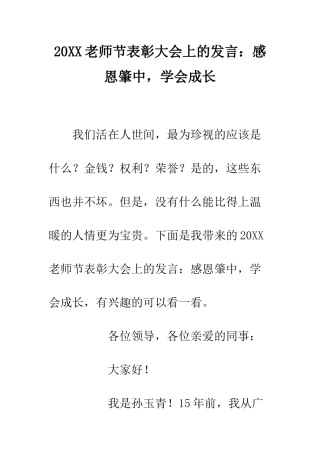 20XX老师节表彰大会上的发言：感恩肇中，学会成长

我们活在人世间，最为珍视的应该是什么？金钱？权利？荣誉？是的，这些东西也并不坏。但是，没有什么能比得上温暖的人情更为宝贵。下面是我带来的20XX老师节表彰大会上的发言：感恩肇中，学会成长，有兴趣的可以看一看。

各位领导，各位亲爱的同事：

大家好！

我是孙玉青！15年前，我从广